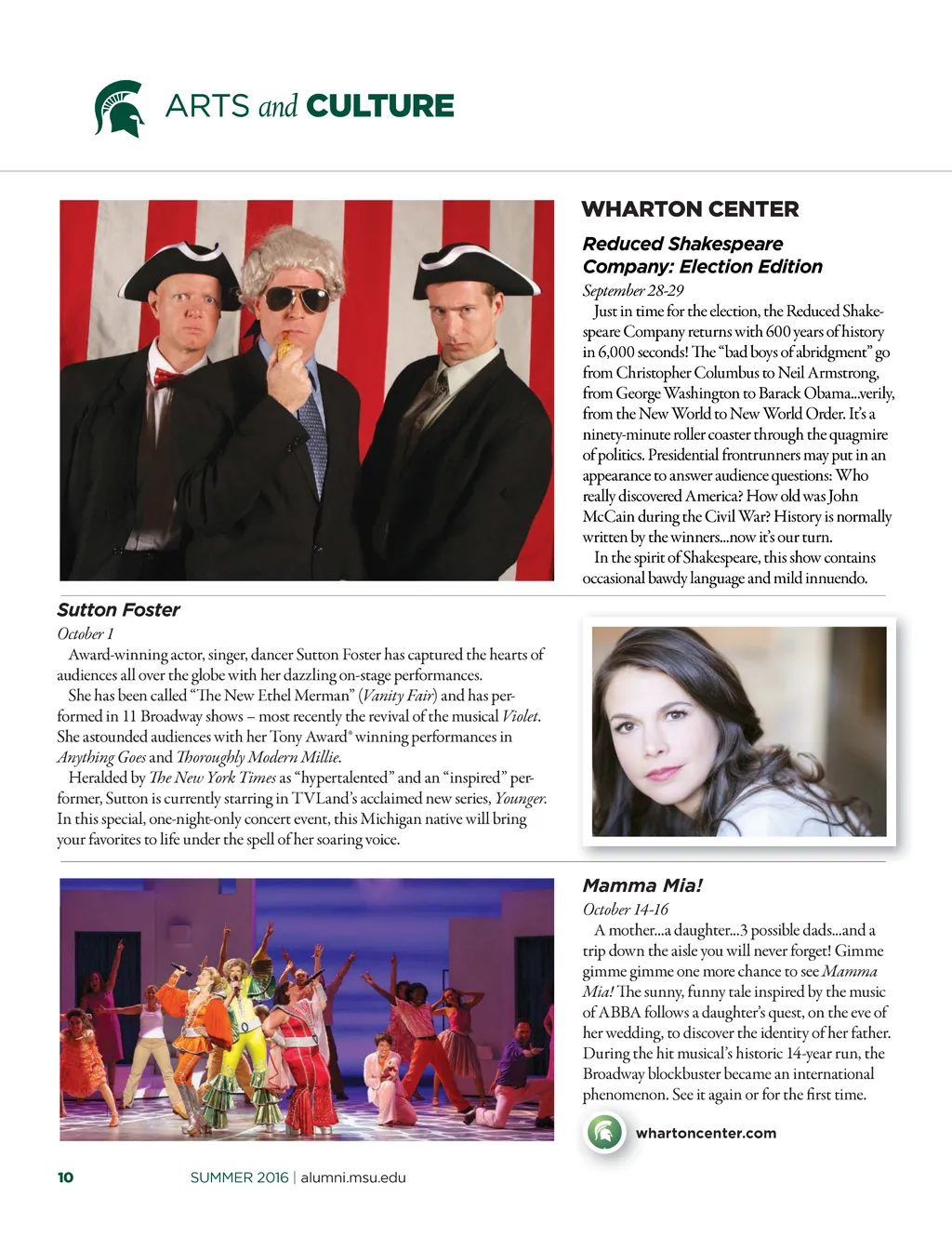 ARTS and CULTURE

WHARTON CENTER

Reduced Shakespeare Company: Election Edition

September 28-29

Just in time for the election, the Reduced Shakespeare Company returns with 600 years of history in 6,000 seconds! The "bad boys of abridgment" go from Christopher Columbus to Neil Armstrong, from George Washington to Barack Obama...verily, from the New World to New World Order. It's a ninety-minute roller coaster through the quagmire of politics. Presidential frontrunners may put in an appearance to answer audience questions: Who really discovered America? How old was John McCain during the Civil War? History is normally written by the winners...now it's our turn.

In the spirit of Shakespeare, this show contains occasional bawdy language and mild innuendo.

Sutton Foster

October 1

Award-winning actor, singer, dancer Sutton Foster has captured the hearts of audiences all over the globe with her dazzling on-stage performances.

She has been called "The New Ethel Merman" (Vanity Fair) and has performed in 11 Broadway shows – most recently the revival of the musical Violet. She astounded audiences with her Tony Award® winning performances in Anything Goes and Thoroughly Modern Millie.

Heralded by The New York Times as "hypertalented" and an "inspired" performer, Sutton is currently starring in TVLand's acclaimed new series, Younger. In this special, one-night-only concert event, this Michigan native will bring your favorites to life under the spell of her soaring voice.

Mamma Mia!

October 14-16

A mother...a daughter...3 possible dads...and a trip down the aisle you will never forget! Gimme gimme gimme one more chance to see Mamma Mia! The sunny, funny tale inspired by the music of ABBA follows a daughter's quest, on the eve of her wedding, to discover the identity of her father. During the hit musical's historic 14-year run, the Broadway blockbuster became an international phenomenon. See it again or for the first time.

whartoncenter.com

10 SUMMER 2016 | alumni.msu.edu